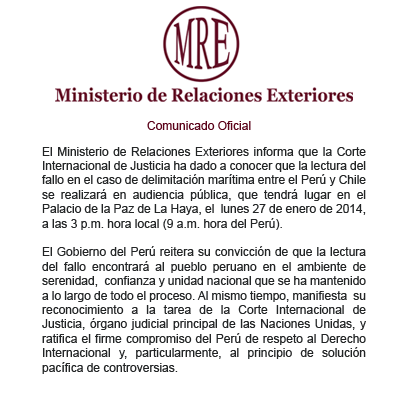 MRE

Ministerio de Relaciones Exteriores

Comunicado Oficial

El Ministerio de Relaciones Exteriores informa que la Corte Internacional de Justicia ha dado a conocer que la lectura del fallo en el caso de delimitación marítima entre el Perú y Chile se realizará en audiencia pública, que tendrá lugar en el Palacio de la Paz de La Haya, el lunes 27 de enero de 2014, a las 3 p.m. hora local (9 a.m. hora del Perú).

El Gobierno del Perú reitera su convicción de que la lectura del fallo encontrará al pueblo peruano en el ambiente de serenidad, confianza y unidad nacional que se ha mantenido a lo largo de todo el proceso. Al mismo tiempo, manifiesta su reconocimiento a la tarea de la Corte Internacional de Justicia, órgano judicial principal de las Naciones Unidas, y ratifica el firme compromiso del Perú de respeto al Derecho Internacional y, particularmente, al principio de solución pacífica de controversias.